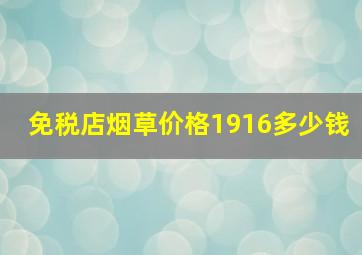 免税店烟草价格1916多少钱